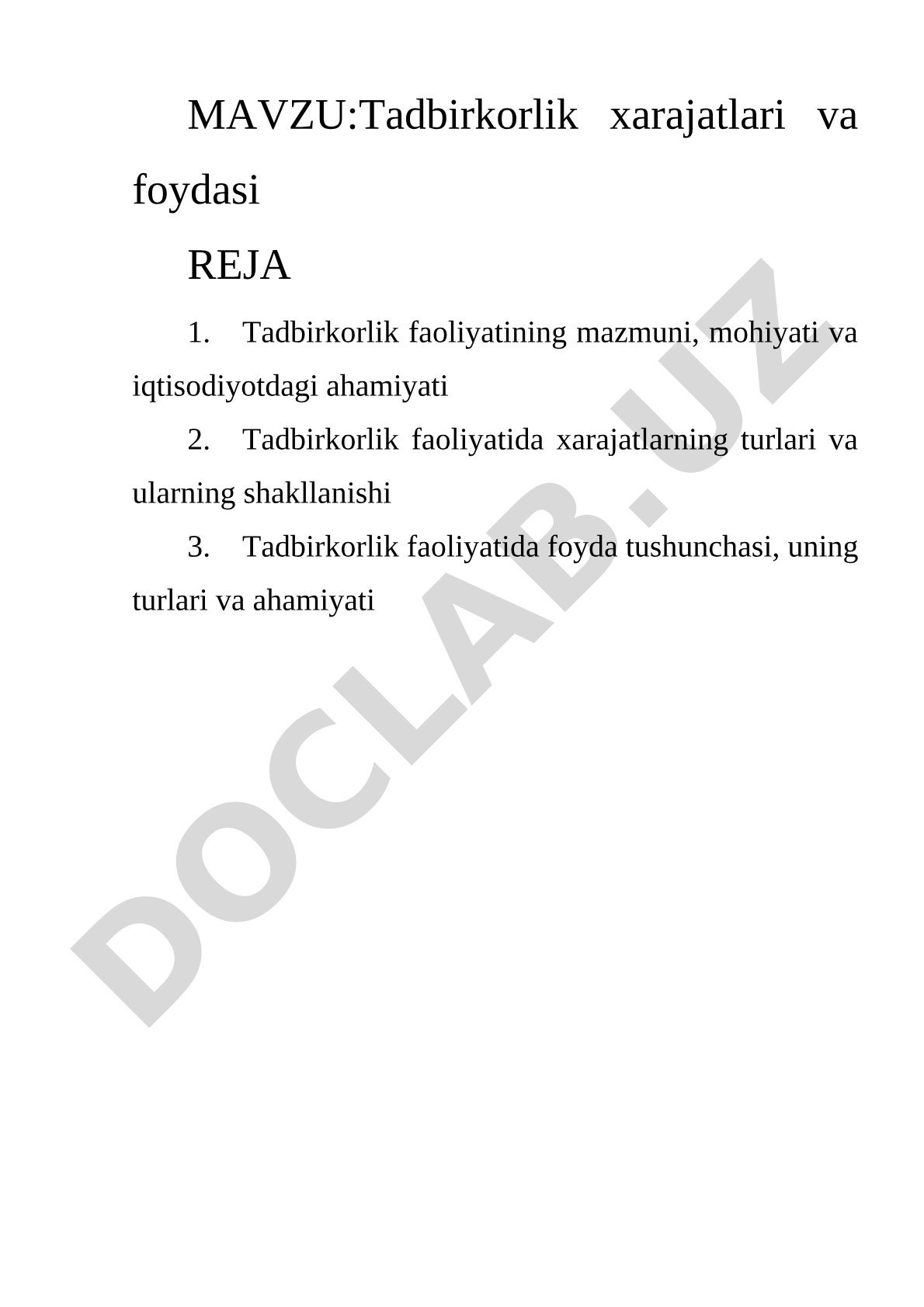 MAVZU:Tadbirkorlik xarajatlari va foydasi

REJA

1. Tadbirkorlik faoliyatining mazmuni, mohiyati va iqtisodiyotdagi ahamiyati

2. Tadbirkorlik faoliyatida xarajatlarning turlari va ularning shakllanishi

3. Tadbirkorlik faoliyatida foyda tushunchasi, uning turlari va ahamiyati

DOCLAB.UZ